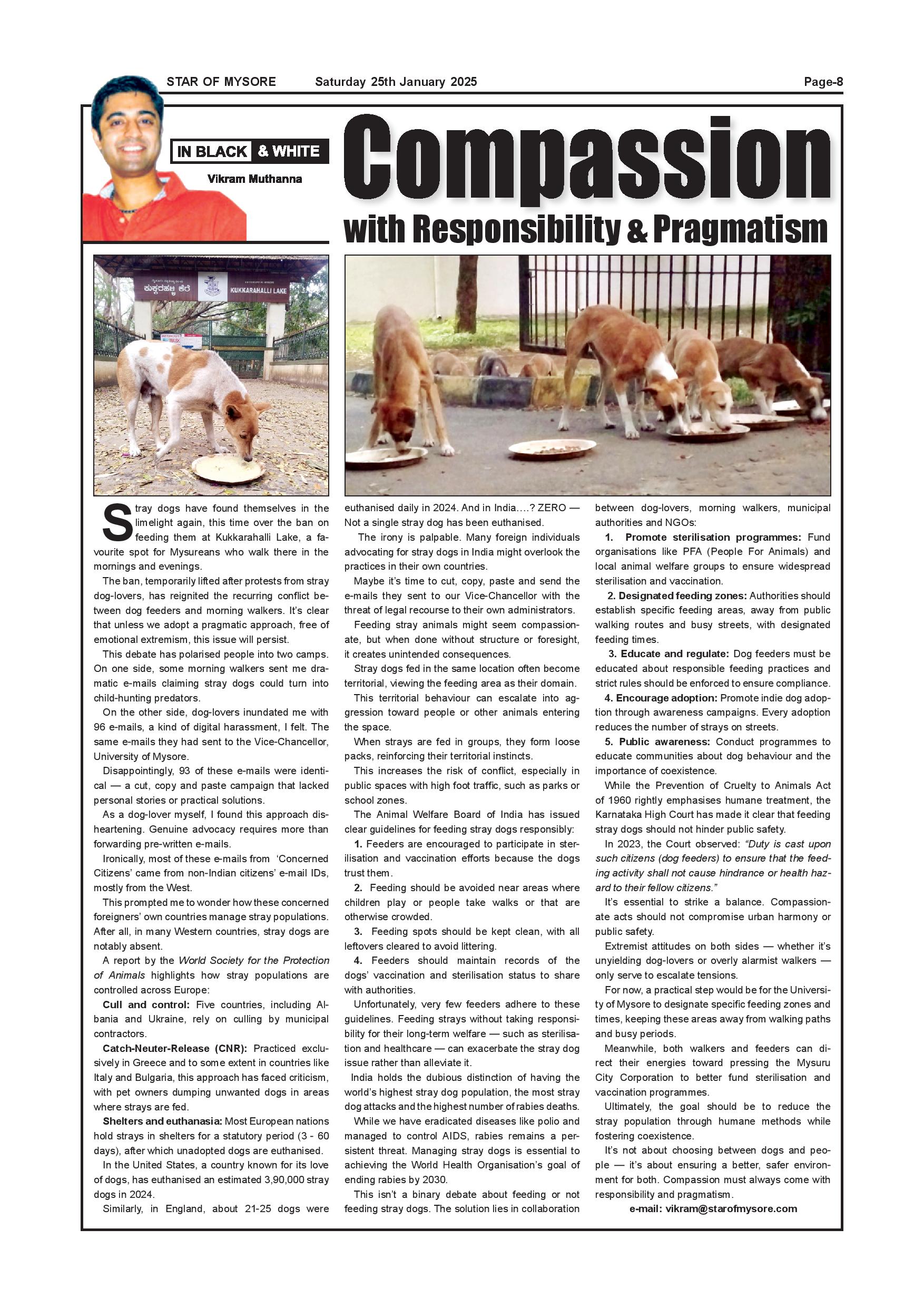 STAR OF MYSORE Saturday 25th January 2025 Page-8

IN BLACK & WHITE

Vikram Muthanna

Compassion with Responsibility & Pragmatism

ಕುಕ್ಕರಹಳ್ಳಿ ಕೆರೆ KUKKARAHALLI LAKE

Stray dogs have found themselves in the limelight again, this time over the ban on feeding them at Kukkarahalli Lake, a favourite spot for Mysureans who walk there in the mornings and evenings.

The ban, temporarily lifted after protests from stray dog-lovers, has reignited the recurring conflict between dog feeders and morning walkers. It's clear that unless we adopt a pragmatic approach, free of emotional extremism, this issue will persist.

This debate has polarised people into two camps. On one side, some morning walkers sent me dramatic e-mails claiming stray dogs could turn into child-hunting predators.

On the other side, dog-lovers inundated me with 96 e-mails, a kind of digital harassment, I felt. The same e-mails they had sent to the Vice-Chancellor, University of Mysore.

Disappointingly, 93 of these e-mails were identical — a cut, copy and paste campaign that lacked personal stories or practical solutions.

As a dog-lover myself, I found this approach disheartening. Genuine advocacy requires more than forwarding pre-written e-mails.

Ironically, most of these e-mails from 'Concerned Citizens' came from non-Indian citizens' e-mail IDs, mostly from the West.

This prompted me to wonder how these concerned foreigners' own countries manage stray populations. After all, in many Western countries, stray dogs are notably absent.

A report by the World Society for the Protection of Animals highlights how stray populations are controlled across Europe:

Cull and control: Five countries, including Albania and Ukraine, rely on culling by municipal contractors.

Catch-Neuter-Release (CNR): Practiced exclusively in Greece and to some extent in countries like Italy and Bulgaria, this approach has faced criticism, with pet owners dumping unwanted dogs in areas where strays are fed.

Shelters and euthanasia: Most European nations hold strays in shelters for a statutory period (3 - 60 days), after which unadopted dogs are euthanised.

In the United States, a country known for its love of dogs, has euthanised an estimated 3,90,000 stray dogs in 2024.

Similarly, in England, about 21-25 dogs were euthanised daily in 2024. And in India....? ZERO — Not a single stray dog has been euthanised.

The irony is palpable. Many foreign individuals advocating for stray dogs in India might overlook the practices in their own countries.

Maybe it's time to cut, copy, paste and send the e-mails they sent to our Vice-Chancellor with the threat of legal recourse to their own administrators.

Feeding stray animals might seem compassionate, but when done without structure or foresight, it creates unintended consequences.

Stray dogs fed in the same location often become territorial, viewing the feeding area as their domain.

This territorial behaviour can escalate into aggression toward people or other animals entering the space.

When strays are fed in groups, they form loose packs, reinforcing their territorial instincts.

This increases the risk of conflict, especially in public spaces with high foot traffic, such as parks or school zones.

The Animal Welfare Board of India has issued clear guidelines for feeding stray dogs responsibly:

1. Feeders are encouraged to participate in sterilisation and vaccination efforts because the dogs trust them.

2. Feeding should be avoided near areas where children play or people take walks or that are otherwise crowded.

3. Feeding spots should be kept clean, with all leftovers cleared to avoid littering.

4. Feeders should maintain records of the dogs' vaccination and sterilisation status to share with authorities.

Unfortunately, very few feeders adhere to these guidelines. Feeding strays without taking responsibility for their long-term welfare — such as sterilisation and healthcare — can exacerbate the stray dog issue rather than alleviate it.

India holds the dubious distinction of having the world's highest stray dog population, the most stray dog attacks and the highest number of rabies deaths.

While we have eradicated diseases like polio and managed to control AIDS, rabies remains a persistent threat. Managing stray dogs is essential to achieving the World Health Organisation's goal of ending rabies by 2030.

This isn't a binary debate about feeding or not feeding stray dogs. The solution lies in collaboration between dog-lovers, morning walkers, municipal authorities and NGOs:

1. Promote sterilisation programmes: Fund organisations like PFA (People For Animals) and local animal welfare groups to ensure widespread sterilisation and vaccination.

2. Designated feeding zones: Authorities should establish specific feeding areas, away from public walking routes and busy streets, with designated feeding times.

3. Educate and regulate: Dog feeders must be educated about responsible feeding practices and strict rules should be enforced to ensure compliance.

4. Encourage adoption: Promote indie dog adoption through awareness campaigns. Every adoption reduces the number of strays on streets.

5. Public awareness: Conduct programmes to educate communities about dog behaviour and the importance of coexistence.

While the Prevention of Cruelty to Animals Act of 1960 rightly emphasises humane treatment, the Karnataka High Court has made it clear that feeding stray dogs should not hinder public safety.

In 2023, the Court observed: "Duty is cast upon such citizens (dog feeders) to ensure that the feeding activity shall not cause hindrance or health hazard to their fellow citizens."

It's essential to strike a balance. Compassionate acts should not compromise urban harmony or public safety.

Extremist attitudes on both sides — whether it's unyielding dog-lovers or overly alarmist walkers — only serve to escalate tensions.

For now, a practical step would be for the University of Mysore to designate specific feeding zones and times, keeping these areas away from walking paths and busy periods.

Meanwhile, both walkers and feeders can direct their energies toward pressing the Mysuru City Corporation to better fund sterilisation and vaccination programmes.

Ultimately, the goal should be to reduce the stray population through humane methods while fostering coexistence.

It's not about choosing between dogs and people — it's about ensuring a better, safer environment for both. Compassion must always come with responsibility and pragmatism.

e-mail: vikram@starofmysore.com